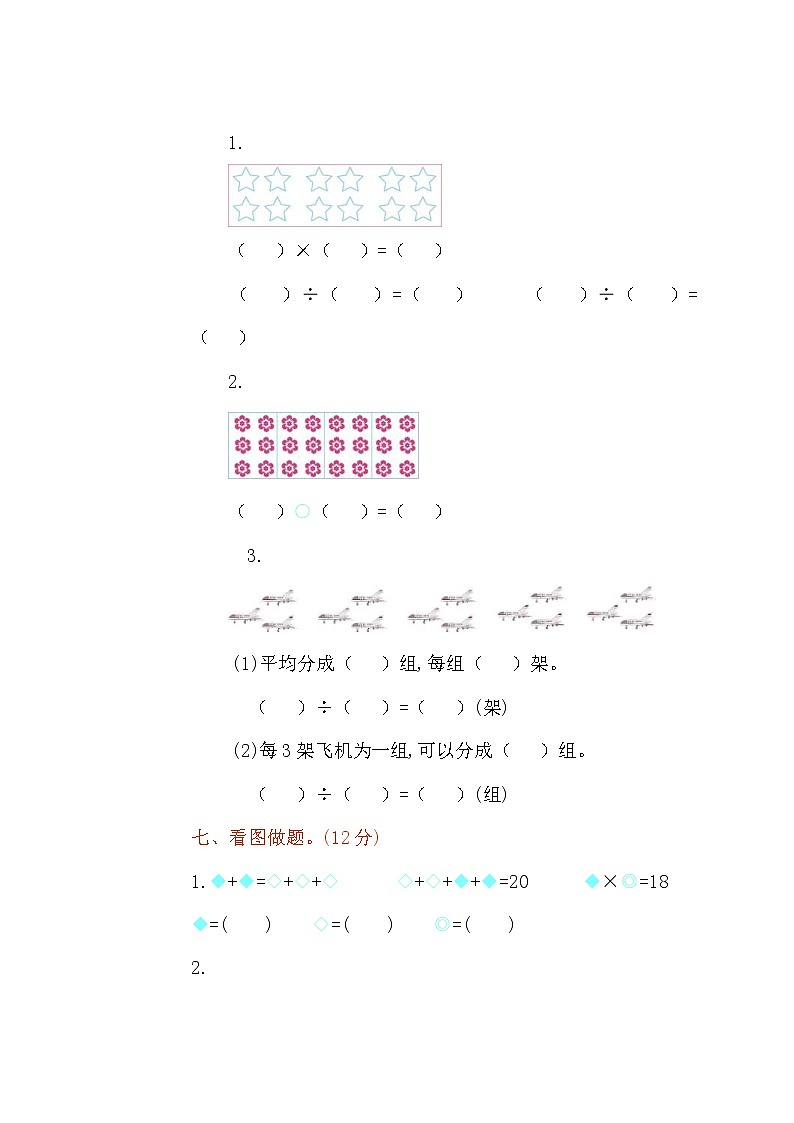 1.

（　　）×（　　）=（　　）

（　　）÷（　　）=（　　）　　　（　　）÷（　　）=（　　）

2.

（　　）○（　　）=（　　）

3.

(1)平均分成（　　）组,每组（　　）架。

（　　）÷（　　）=（　　）(架)

(2)每 3 架飞机为一组,可以分成（　　）组。

（　　）÷（　　）=（　　）(组)

七、看图做题。(12 分)

1. ◆+◆=◇+◇+◇　　　◇+◇+◆+◆=20　　　◆×◎=18

◆=(　　)　　◇=(　　)　　◎=(　　)

2.